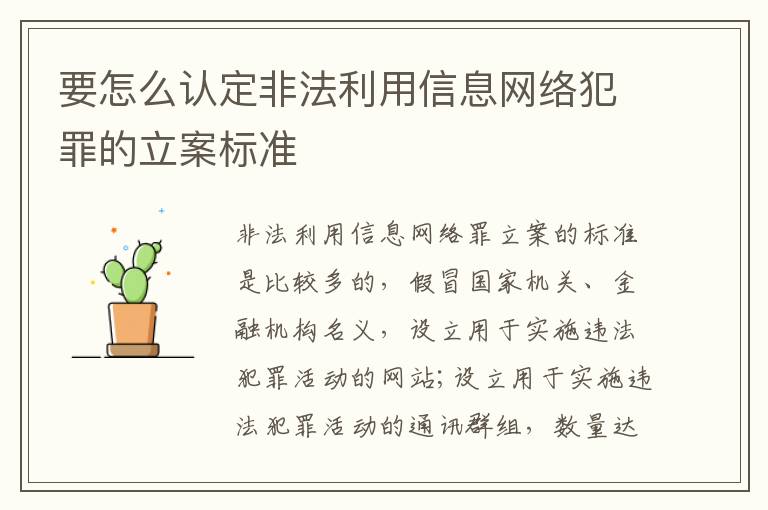 要怎么认定非法利用信息网络犯罪的立案标准

非法利用信息网络罪立案的标准是比较多的，假冒国家机关、金融机构名义，设立用于实施违法犯罪活动的网站；设立用于实施违法犯罪活动的通讯群组，数量达